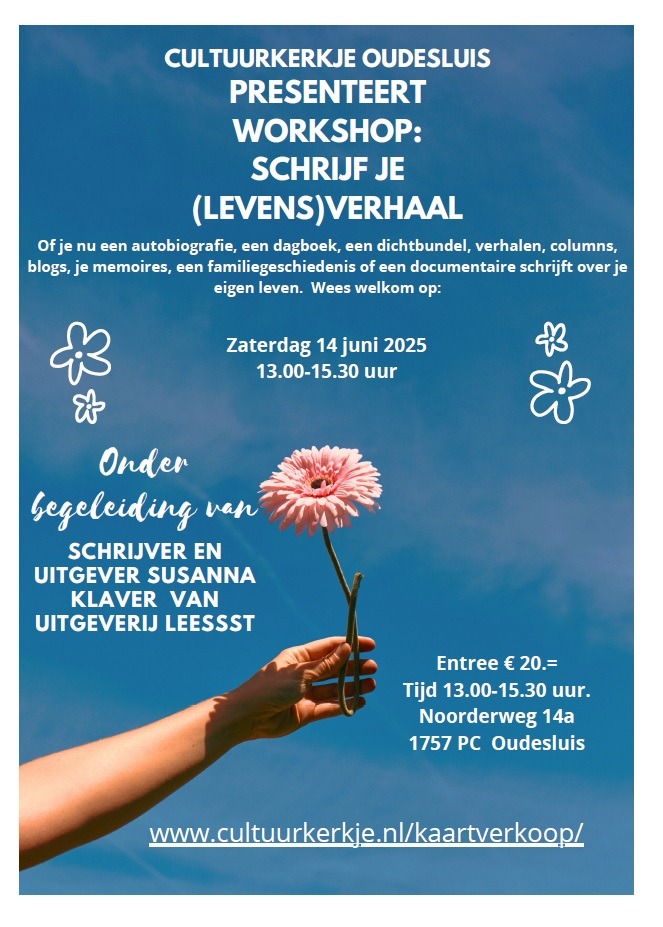 CULTUURKERKJE OUDESLUIS
PRESENTEERT
WORKSHOP:
SCHRIJF JE
(LEVENS)VERHAAL

Of je nu een autobiografie, een dagboek, een dichtbundel, verhalen, columns, blogs, je memoires, een familiegeschiedenis of een documentaire schrijft over je eigen leven. Wees welkom op:

Zaterdag 14 juni 2025
13.00-15.30 uur

Onder begeleiding van

SCHRIJVER EN UITGEVER SUSANNA KLAVER VAN UITGEVERIJ LEESSST

Entree € 20.=
Tijd 13.00-15.30 uur.
Noorderweg 14a
1757 PC Oudesluis

www.cultuurkerkje.nl/kaartverkoop/